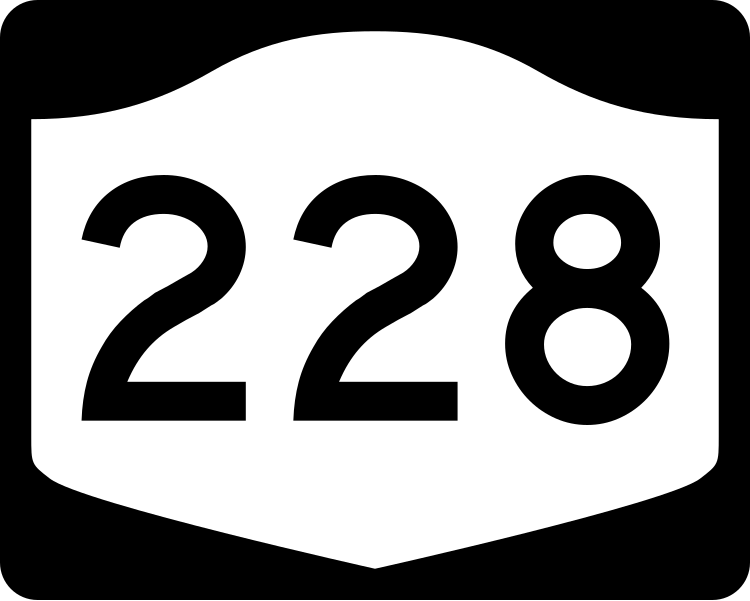 228